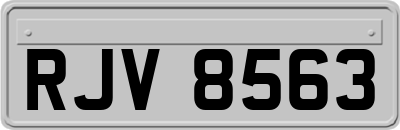 RJV 8563